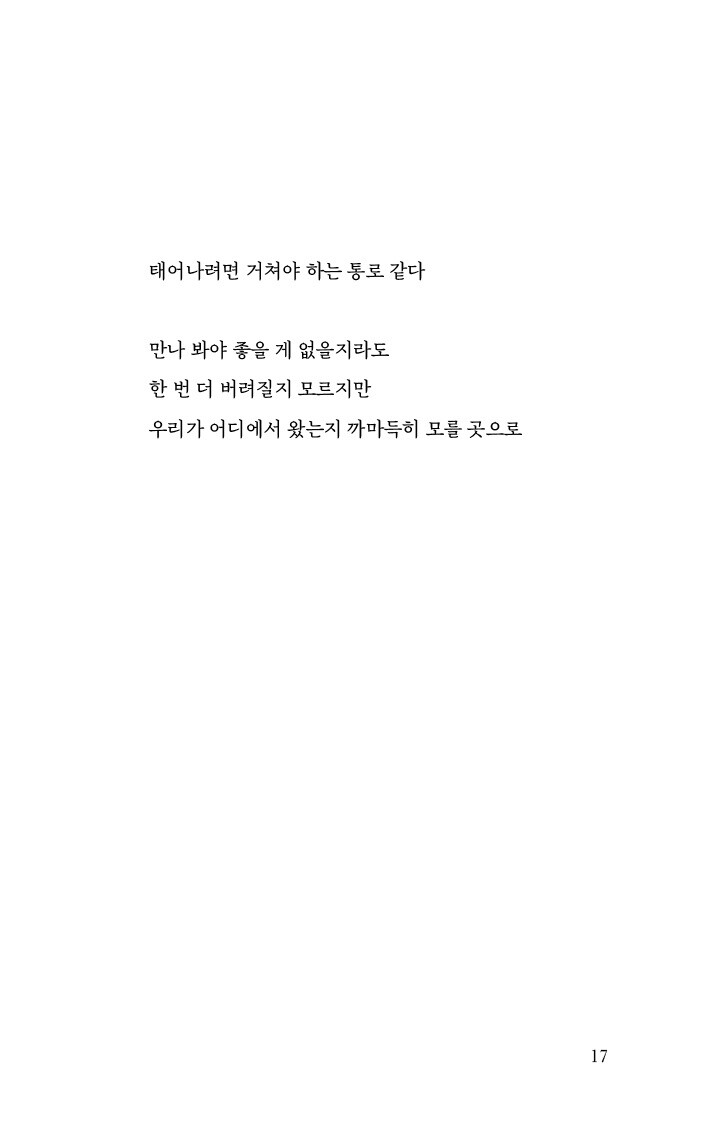 태어나려면 거쳐야 하는 통로 같다

만나 봐야 좋을 게 없을지라도
한 번 더 버려질지 모르지만
우리가 어디에서 왔는지 까마득히 모를 곳으로

17